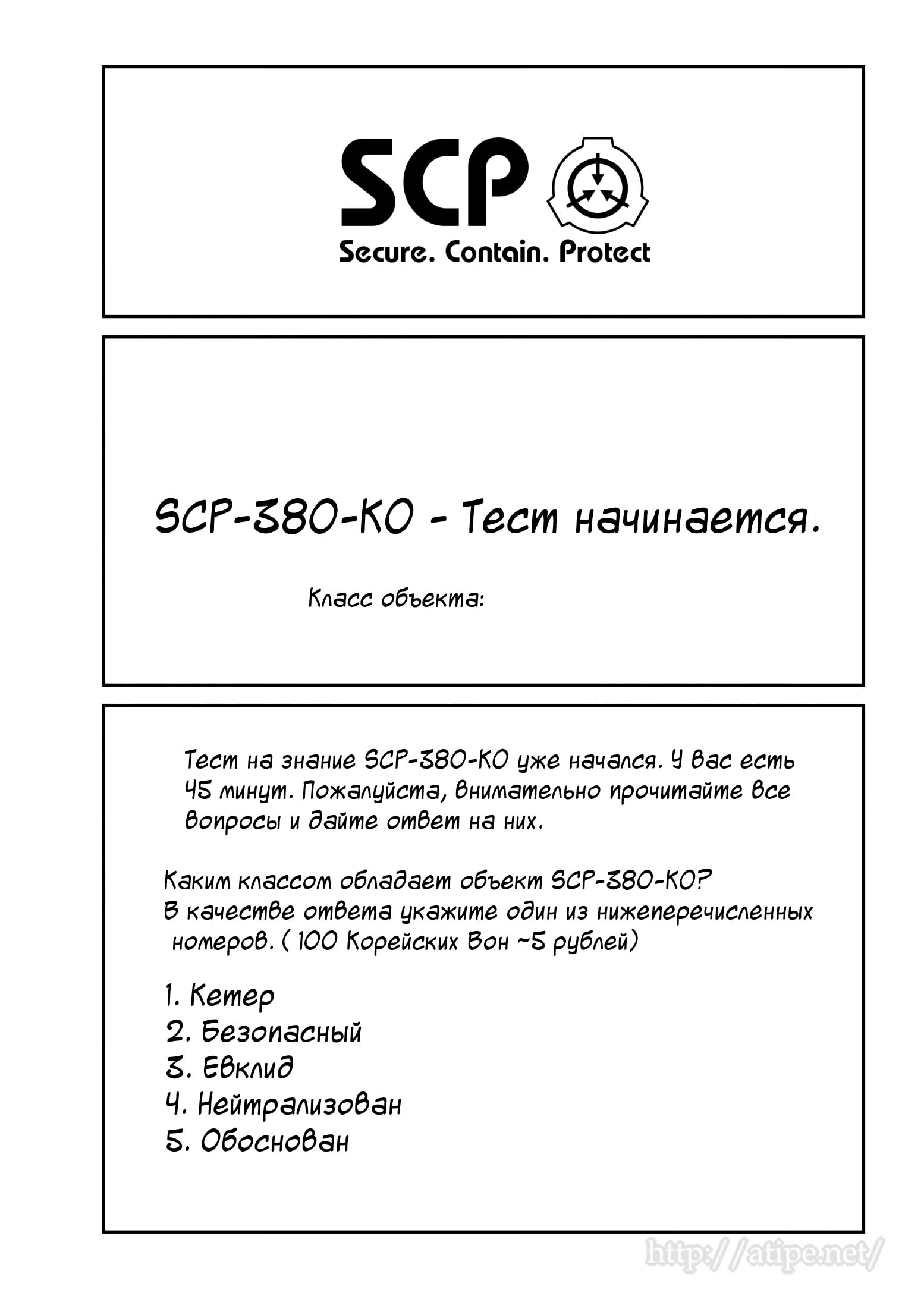 SCP

Secure. Contain. Protect

SCP-380-KO - Тест начинается.

Класс объекта:

Тест на знание SCP-380-KO уже начался. У вас есть 45 минут. Пожалуйста, внимательно прочитайте все вопросы и дайте ответ на них.

Каким классом обладает объект SCP-380-KO?
В качестве ответа укажите один из нижеперечисленных номеров. ( 100 Корейских Вон ~5 рублей)

1. Кетер
2. Безопасный
3. Евклид
4. Нейтрализован
5. Обоснован

http://atipe.net/